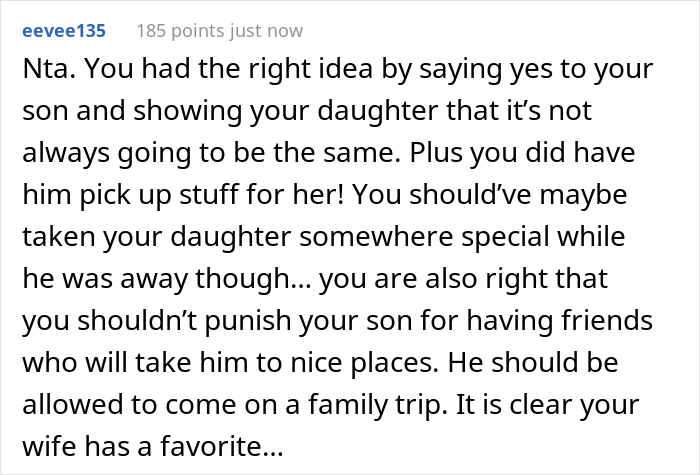 eevee135 185 points just now

Nta. You had the right idea by saying yes to your son and showing your daughter that it’s not always going to be the same. Plus you did have him pick up stuff for her! You should’ve maybe taken your daughter somewhere special while he was away though… you are also right that you shouldn’t punish your son for having friends who will take him to nice places. He should be allowed to come on a family trip. It is clear your wife has a favorite…